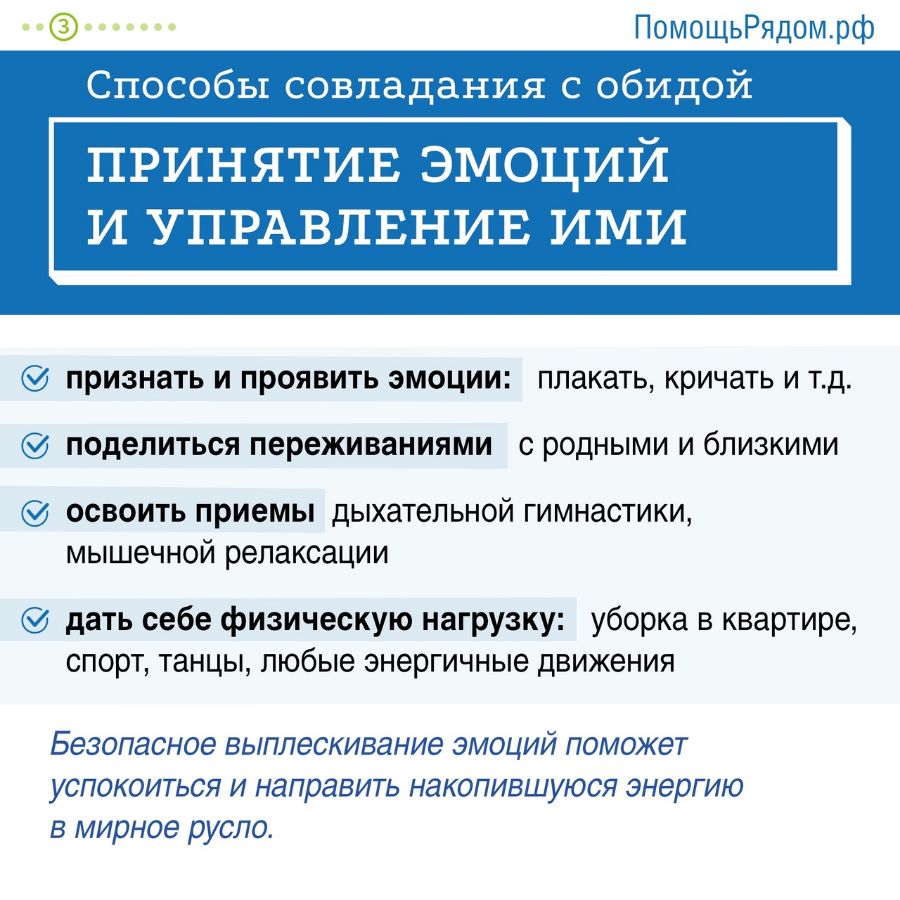 3

ПомощьРядом.рф

Способы совладания с обидой

ПРИНЯТИЕ ЭМОЦИЙ И УПРАВЛЕНИЕ ИМИ

признать и проявить эмоции: плакать, кричать и т.д.

поделиться переживаниями с родными и близкими

освоить приемы дыхательной гимнастики, мышечной релаксации

дать себе физическую нагрузку: уборка в квартире, спорт, танцы, любые энергичные движения

Безопасное выплескивание эмоций поможет успокоиться и направить накопившуюся энергию в мирное русло.